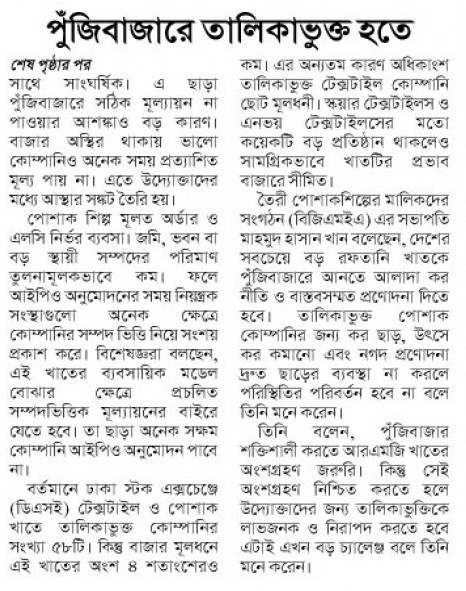 পুঁজিবাজারে তালিকাভুক্ত হতে

শেষ পৃষ্ঠার পর
সাথে সাংঘর্ষিক। এ ছাড়া পুঁজিবাজারে সঠিক মূল্যায়ন না পাওয়ার আশঙ্কাও বড় কারণ। বাজার অস্থির থাকায় ভালো কোম্পানিও অনেক সময় প্রত্যাশিত মূল্য পায় না। এতে উদ্যোক্তাদের মধ্যে আস্থার সঙ্কট তৈরি হয়।

পোশাক শিল্প মূলত অর্ডার ও এলসি নির্ভর ব্যবসা। জমি, ভবন বা বড় স্থায়ী সম্পদের পরিমাণ তুলনামূলকভাবে কম। ফলে আইপিও অনুমোদনের সময় নিয়ন্ত্রক সংস্থাগুলো অনেক ক্ষেত্রে কোম্পানির সম্পদ ভিত্তি নিয়ে সংশয় প্রকাশ করে। বিশেষজ্ঞরা বলছেন, এই খাতের ব্যবসায়িক মডেল বোঝার ক্ষেত্রে প্রচলিত সম্পদভিত্তিক মূল্যায়নের বাইরে যেতে হবে। তা ছাড়া অনেক সক্ষম কোম্পানি আইপিও অনুমোদন পাবে না।

বর্তমানে ঢাকা স্টক এক্সচেঞ্জে (ডিএসই) টেক্সটাইল ও পোশাক খাতে তালিকাভুক্ত কোম্পানির সংখ্যা ৫৮টি। কিন্তু বাজার মূলধনে এই খাতের অংশ ৪ শতাংশেরও কম। এর অন্যতম কারণ অধিকাংশ তালিকাভুক্ত টেক্সটাইল কোম্পানি ছোট মূলধনী। স্কয়ার টেক্সটাইলস ও এনভয় টেক্সটাইলসের মতো কয়েকটি বড় প্রতিষ্ঠান থাকলেও সামগ্রিকভাবে খাতটির প্রভাব বাজারে সীমিত।

তৈরী পোশাকশিল্পের মালিকদের সংগঠন (বিজিএমইএ) এর সভাপতি মাহমুদ হাসান খান বলেছেন, দেশের সবচেয়ে বড় রফতানি খাতকে পুঁজিবাজারে আনতে আলাদা কর নীতি ও বাস্তবসম্মত প্রণোদনা দিতে হবে। তালিকাভুক্ত পোশাক কোম্পানির জন্য কর ছাড়, উৎসে কর কমানো এবং নগদ প্রণোদনা দ্রুত ছাড়ের ব্যবস্থা না করলে পরিস্থিতির পরিবর্তন হবে না বলে তিনি মনে করেন।

তিনি বলেন, পুঁজিবাজার শক্তিশালী করতে আরএমজি খাতের অংশগ্রহণ জরুরি। কিন্তু সেই অংশগ্রহণ নিশ্চিত করতে হলে উদ্যোক্তাদের জন্য তালিকাভুক্তিকে লাভজনক ও নিরাপদ করতে হবে এটাই এখন বড় চ্যালেঞ্জ বলে তিনি মনে করেন।